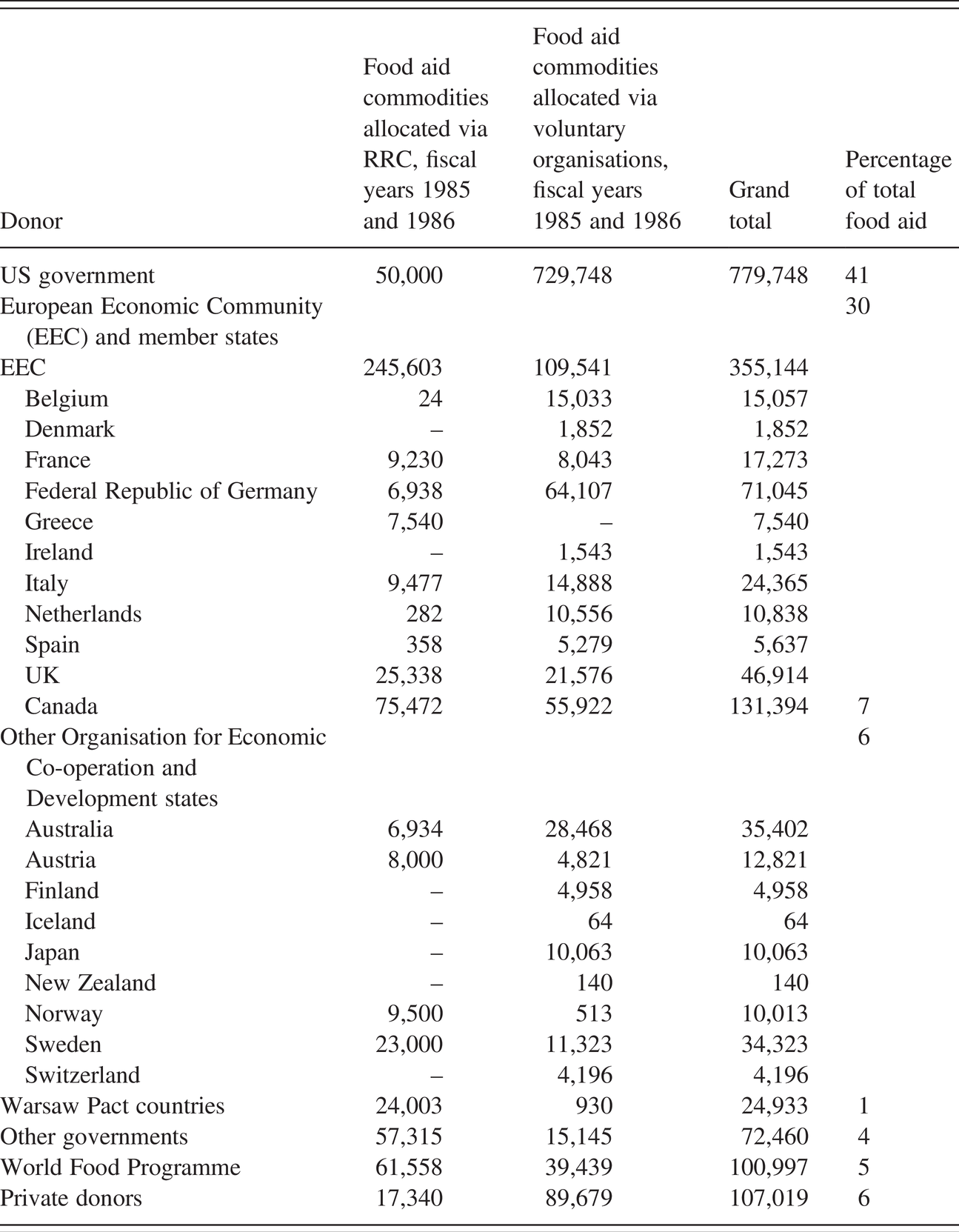 | Donor | Food aid commodities allocated via RRC, fiscal years 1985 and 1986 | Food aid commodities allocated via voluntary organisations, fiscal years 1985 and 1986 | Grand total | Percentage of total food aid |
|---|---|---|---|---|
| US government | 50,000 | 729,748 | 779,748 | 41 |
| European Economic Community (EEC) and member states | | | | 30 |
| EEC | 245,603 | 109,541 | 355,144 | |
| Belgium | 24 | 15,033 | 15,057 | |
| Denmark | – | 1,852 | 1,852 | |
| France | 9,230 | 8,043 | 17,273 | |
| Federal Republic of Germany | 6,938 | 64,107 | 71,045 | |
| Greece | 7,540 | – | 7,540 | |
| Ireland | – | 1,543 | 1,543 | |
| Italy | 9,477 | 14,888 | 24,365 | |
| Netherlands | 282 | 10,556 | 10,838 | |
| Spain | 358 | 5,279 | 5,637 | |
| UK | 25,338 | 21,576 | 46,914 | |
| Canada | 75,472 | 55,922 | 131,394 | 7 |
| Other Organisation for Economic Co-operation and Development states | | | | 6 |
| Australia | 6,934 | 28,468 | 35,402 | |
| Austria | 8,000 | 4,821 | 12,821 | |
| Finland | – | 4,958 | 4,958 | |
| Iceland | – | 64 | 64 | |
| Japan | – | 10,063 | 10,063 | |
| New Zealand | – | 140 | 140 | |
| Norway | 9,500 | 513 | 10,013 | |
| Sweden | 23,000 | 11,323 | 34,323 | |
| Switzerland | – | 4,196 | 4,196 | |
| Warsaw Pact countries | 24,003 | 930 | 24,933 | 1 |
| Other governments | 57,315 | 15,145 | 72,460 | 4 |
| World Food Programme | 61,558 | 39,439 | 100,997 | 5 |
| Private donors | 17,340 | 89,679 | 107,019 | 6 |